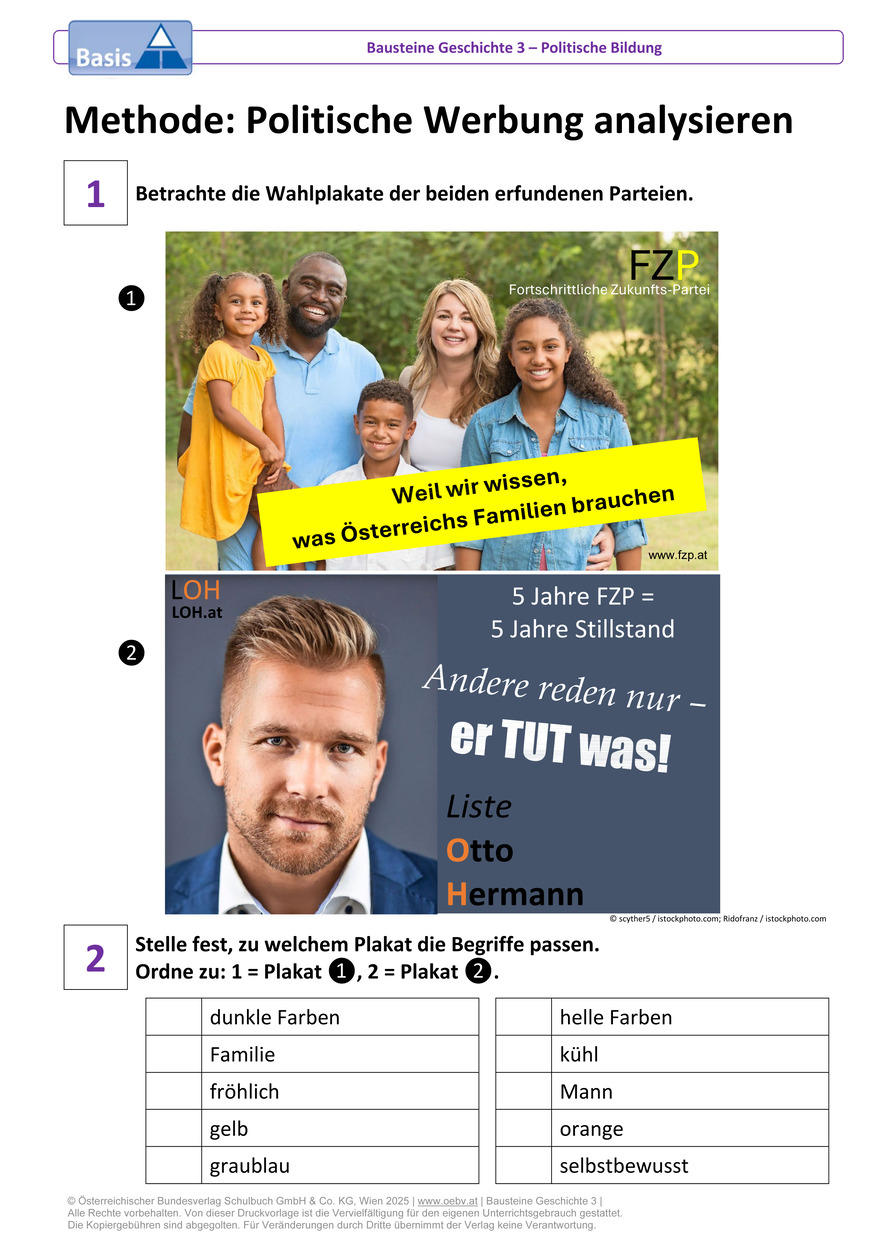 Basis

Bausteine Geschichte 3 – Politische Bildung

Methode: Politische Werbung analysieren

1

Betrachte die Wahlplakate der beiden erfundenen Parteien.

❶

FZP
Fortschrittliche Zukunfts-Partei

Weil wir wissen,
was Österreichs Familien brauchen

www.fzp.at

❷

LOH
LOH.at

5 Jahre FZP =
5 Jahre Stillstand

Andere reden nur –
er TUT was!

Liste
Otto
Hermann

© scyther5 / istockphoto.com; Ridofranz / istockphoto.com

2

Stelle fest, zu welchem Plakat die Begriffe passen.
Ordne zu: 1 = Plakat ❶, 2 = Plakat ❷.

|  | dunkle Farben |
|---|---|
|  | Familie |
|  | fröhlich |
|  | gelb |
|  | graublau |

|  | helle Farben |
|---|---|
|  | kühl |
|  | Mann |
|  | orange |
|  | selbstbewusst |

© Österreichischer Bundesverlag Schulbuch GmbH & Co. KG, Wien 2025 | www.oebv.at | Bausteine Geschichte 3 |
Alle Rechte vorbehalten. Von dieser Druckvorlage ist die Vervielfältigung für den eigenen Unterrichtsgebrauch gestattet.
Die Kopiergebühren sind abgegolten. Für Veränderungen durch Dritte übernimmt der Verlag keine Verantwortung.